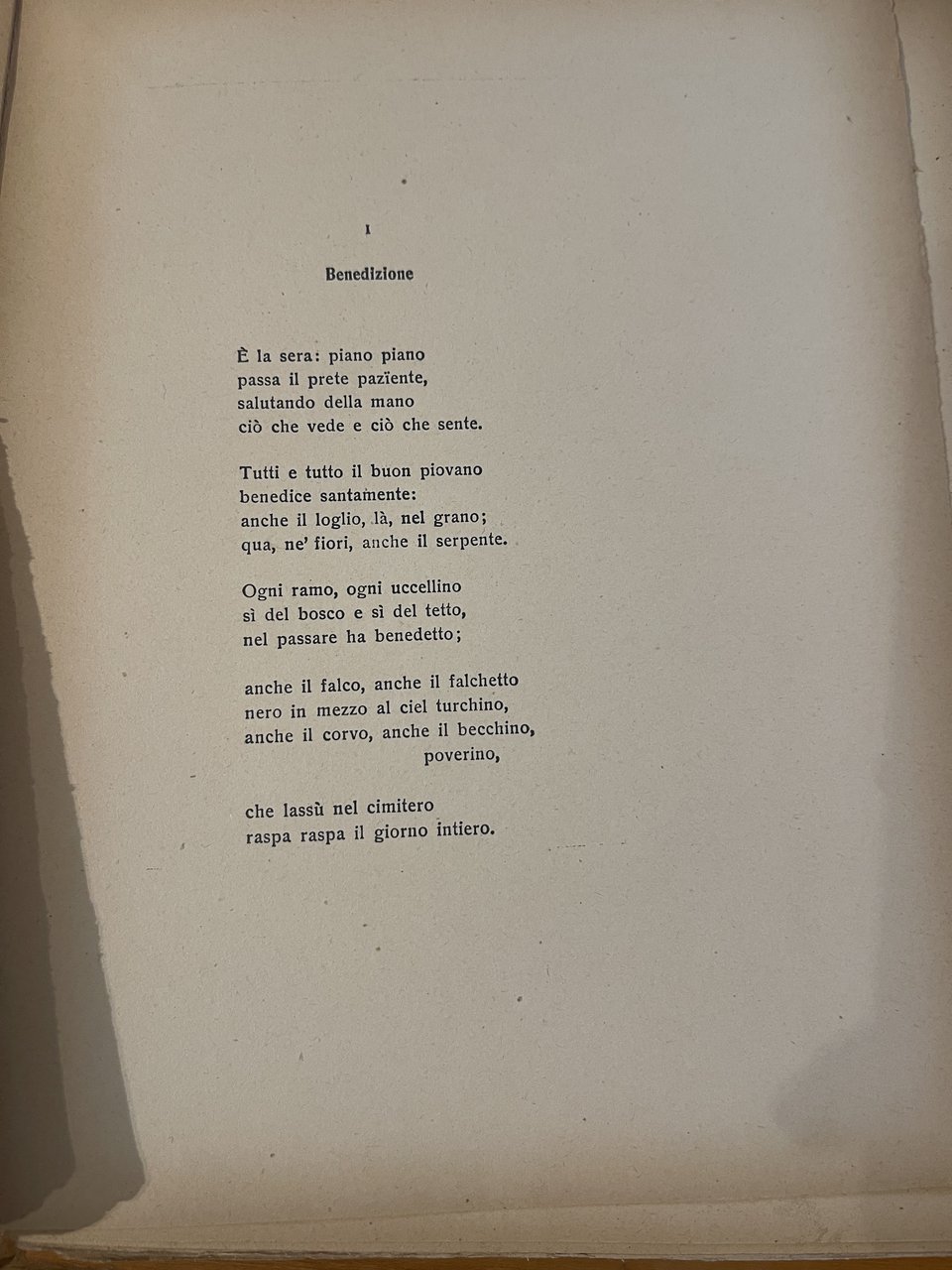 I

Benedizione

È la sera: piano piano
passa il prete pazïente,
salutando della mano
ciò che vede e ciò che sente.

Tutti e tutto il buon piovano
benedice santamente:
anche il loglio, là, nel grano;
qua, ne' fiori, anche il serpente.

Ogni ramo, ogni uccellino
sì del bosco e sì del tetto,
nel passare ha benedetto;

anche il falco, anche il falchetto
nero in mezzo al ciel turchino,
anche il corvo, anche il becchino,
poverino,

che lassù nel cimitero
raspa raspa il giorno intiero.